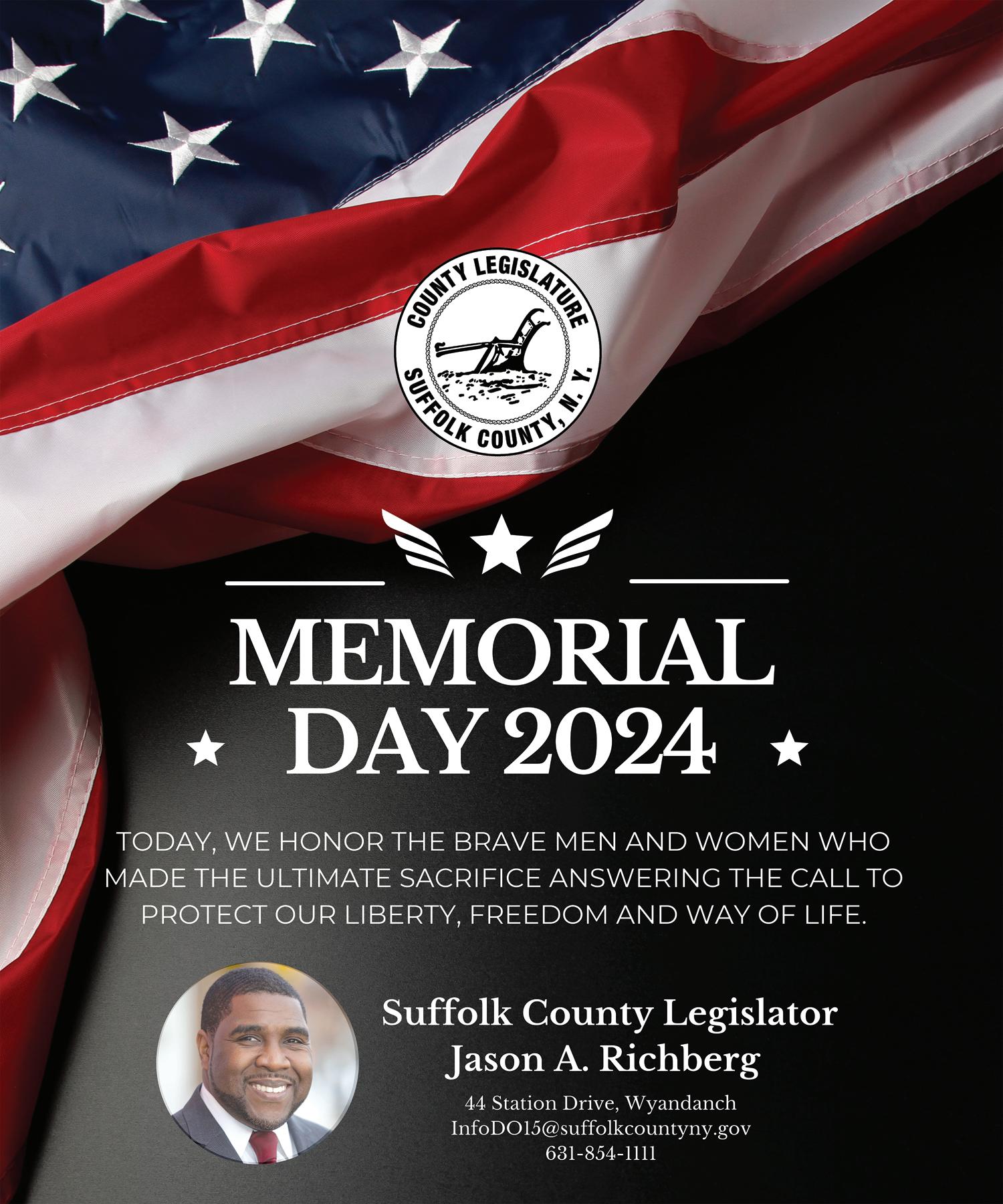 COUNTY LEGISLATURE
SUFFOLK COUNTY, N. Y.

MEMORIAL DAY 2024

TODAY, WE HONOR THE BRAVE MEN AND WOMEN WHO MADE THE ULTIMATE SACRIFICE ANSWERING THE CALL TO PROTECT OUR LIBERTY, FREEDOM AND WAY OF LIFE.

Suffolk County Legislator
Jason A. Richberg

44 Station Drive, Wyandanch
InfoDO15@suffolkcountyny.gov
631-854-1111